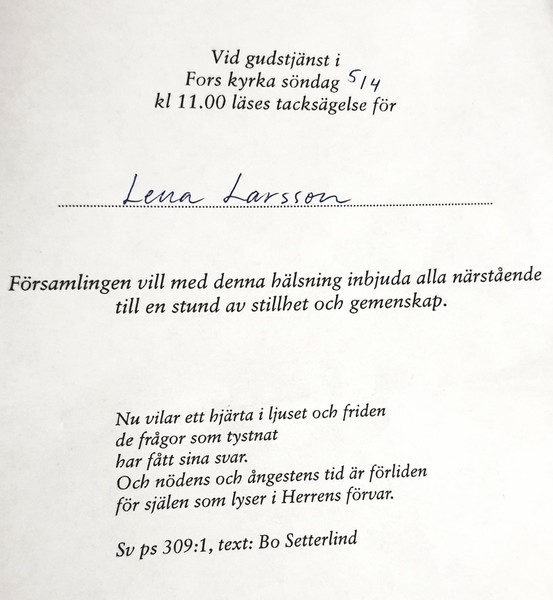 Vid gudstjänst i
Fors kyrka söndag 5/4
kl 11.00 läses tacksägelse för

Lena Larsson

Församlingen vill med denna hälsning inbjuda alla närstående till en stund av stillhet och gemenskap.

Nu vilar ett hjärta i ljuset och friden
de frågor som tystnat
har fått sina svar.
Och nödens och ångestens tid är förliden
för själen som lyser i Herrens förvar.

Sv ps 309:1, text: Bo Setterlind